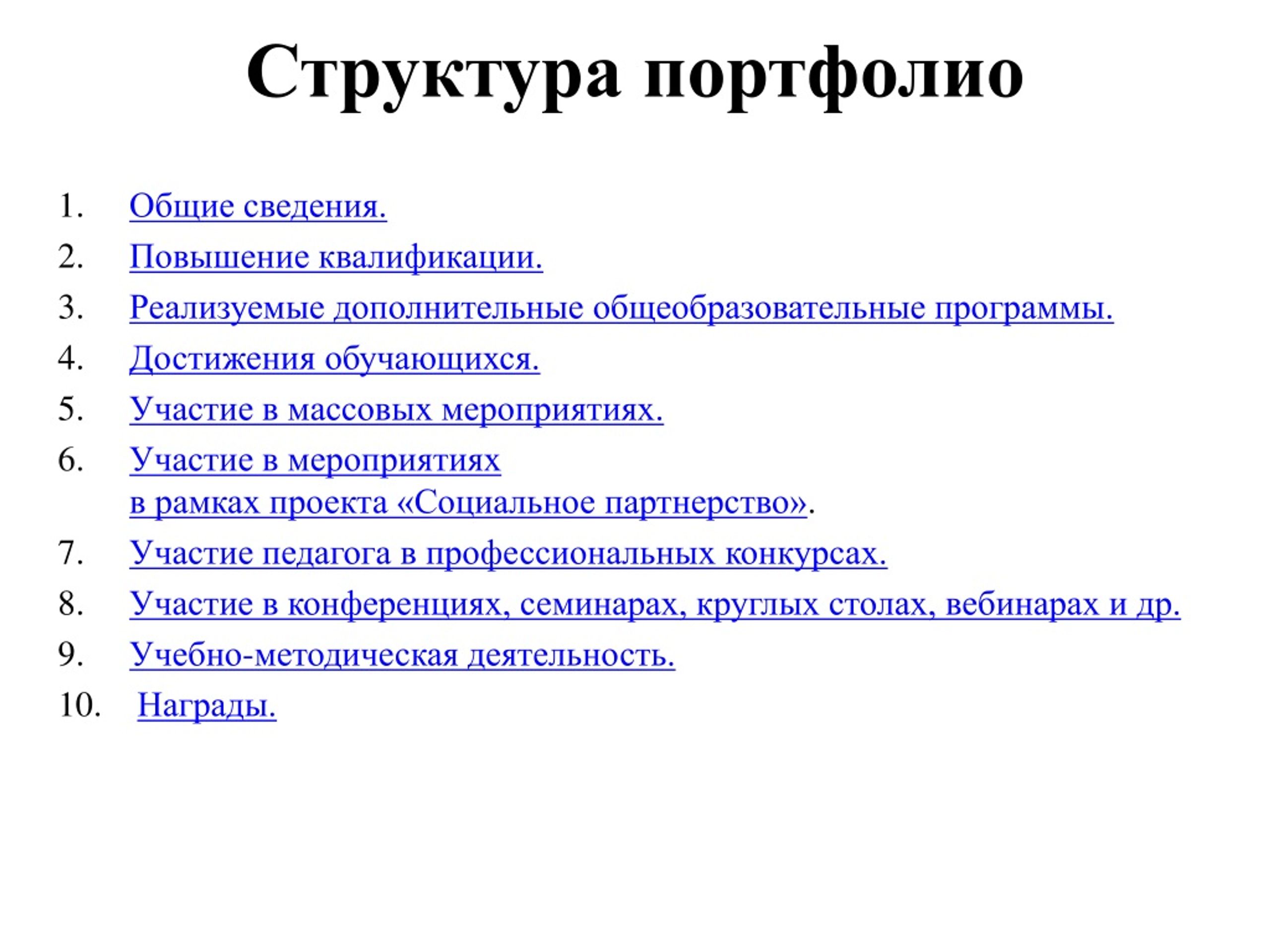 Структура портфолио

1. Общие сведения.
2. Повышение квалификации.
3. Реализуемые дополнительные общеобразовательные программы.
4. Достижения обучающихся.
5. Участие в массовых мероприятиях.
6. Участие в мероприятиях в рамках проекта «Социальное партнерство».
7. Участие педагога в профессиональных конкурсах.
8. Участие в конференциях, семинарах, круглых столах, вебинарах и др.
9. Учебно-методическая деятельность.
10. Награды.